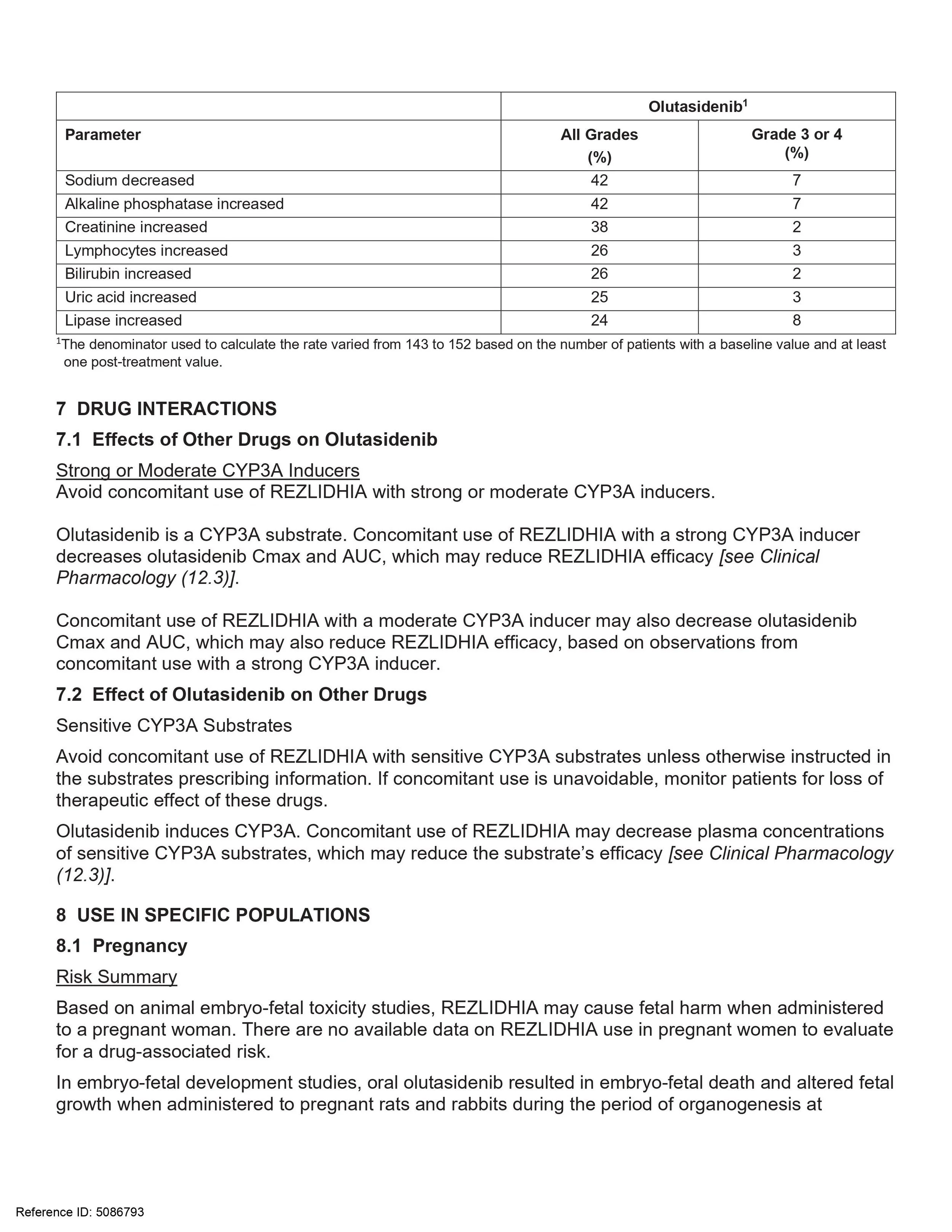 | | Olutasidenib$^1$ | |
|---|---|---|
| Parameter | All Grades (%) | Grade 3 or 4 (%) |
| Sodium decreased | 42 | 7 |
| Alkaline phosphatase increased | 42 | 7 |
| Creatinine increased | 38 | 2 |
| Lymphocytes increased | 26 | 3 |
| Bilirubin increased | 26 | 2 |
| Uric acid increased | 25 | 3 |
| Lipase increased | 24 | 8 |

$^1$The denominator used to calculate the rate varied from 143 to 152 based on the number of patients with a baseline value and at least one post-treatment value.

7 DRUG INTERACTIONS

7.1 Effects of Other Drugs on Olutasidenib

Strong or Moderate CYP3A Inducers
Avoid concomitant use of REZLIDHIA with strong or moderate CYP3A inducers.

Olutasidenib is a CYP3A substrate. Concomitant use of REZLIDHIA with a strong CYP3A inducer decreases olutasidenib Cmax and AUC, which may reduce REZLIDHIA efficacy [see Clinical Pharmacology (12.3)].

Concomitant use of REZLIDHIA with a moderate CYP3A inducer may also decrease olutasidenib Cmax and AUC, which may also reduce REZLIDHIA efficacy, based on observations from concomitant use with a strong CYP3A inducer.

7.2 Effect of Olutasidenib on Other Drugs

Sensitive CYP3A Substrates

Avoid concomitant use of REZLIDHIA with sensitive CYP3A substrates unless otherwise instructed in the substrates prescribing information. If concomitant use is unavoidable, monitor patients for loss of therapeutic effect of these drugs.

Olutasidenib induces CYP3A. Concomitant use of REZLIDHIA may decrease plasma concentrations of sensitive CYP3A substrates, which may reduce the substrate's efficacy [see Clinical Pharmacology (12.3)].

8 USE IN SPECIFIC POPULATIONS

8.1 Pregnancy

Risk Summary

Based on animal embryo-fetal toxicity studies, REZLIDHIA may cause fetal harm when administered to a pregnant woman. There are no available data on REZLIDHIA use in pregnant women to evaluate for a drug-associated risk.

In embryo-fetal development studies, oral olutasidenib resulted in embryo-fetal death and altered fetal growth when administered to pregnant rats and rabbits during the period of organogenesis at

Reference ID: 5086793